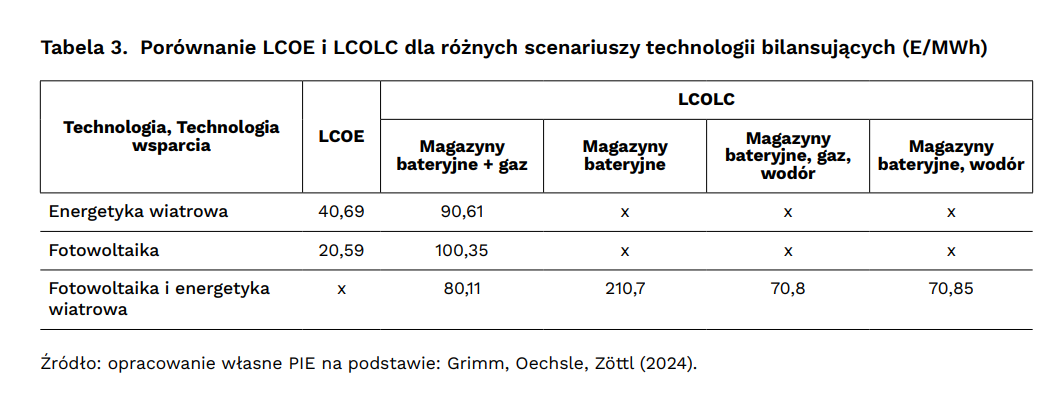 Tabela 3. Porównanie LCOE i LCOLC dla różnych scenariuszy technologii bilansujących (E/MWh)

| Technologia, Technologia wsparcia | LCOE | LCOLC | | | |
|---|---|---|---|---|---|
| | | Magazyny bateryjne + gaz | Magazyny bateryjne | Magazyny bateryjne, gaz, wodór | Magazyny bateryjne, wodór |
| Energetyka wiatrowa | 40,69 | 90,61 | x | x | x |
| Fotowoltaika | 20,59 | 100,35 | x | x | x |
| Fotowoltaika i energetyka wiatrowa | x | 80,11 | 210,7 | 70,8 | 70,85 |

Źródło: opracowanie własne PIE na podstawie: Grimm, Oechsle, Zöttl (2024).